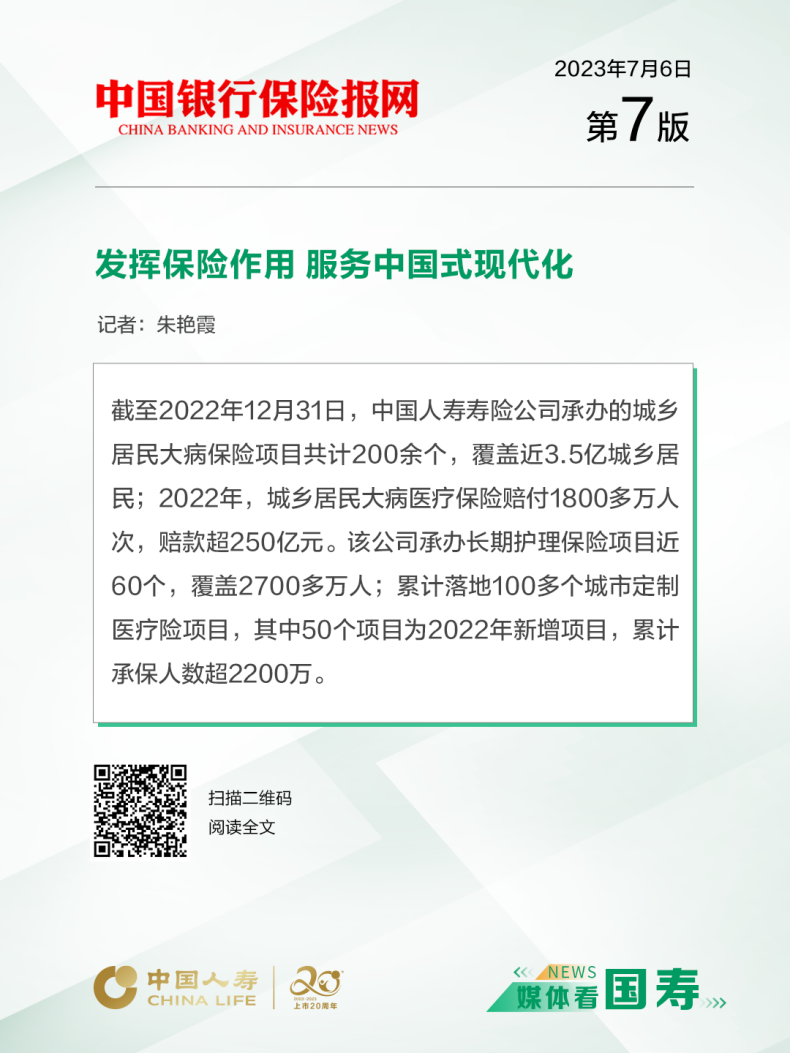 中国银行保险报网
CHINA BANKING AND INSURANCE NEWS

2023年7月6日
第7版

发挥保险作用 服务中国式现代化

记者：朱艳霞

截至2022年12月31日，中国人寿寿险公司承办的城乡居民大病保险项目共计200余个，覆盖近3.5亿城乡居民；2022年，城乡居民大病医疗保险赔付1800多万人次，赔款超250亿元。该公司承办长期护理保险项目近60个，覆盖2700多万人；累计落地100多个城市定制医疗险项目，其中50个项目为2022年新增项目，累计承保人数超2200万。

扫描二维码
阅读全文

中国人寿
CHINA LIFE
20
2003-2023
上市20周年

NEWS
媒体看国寿